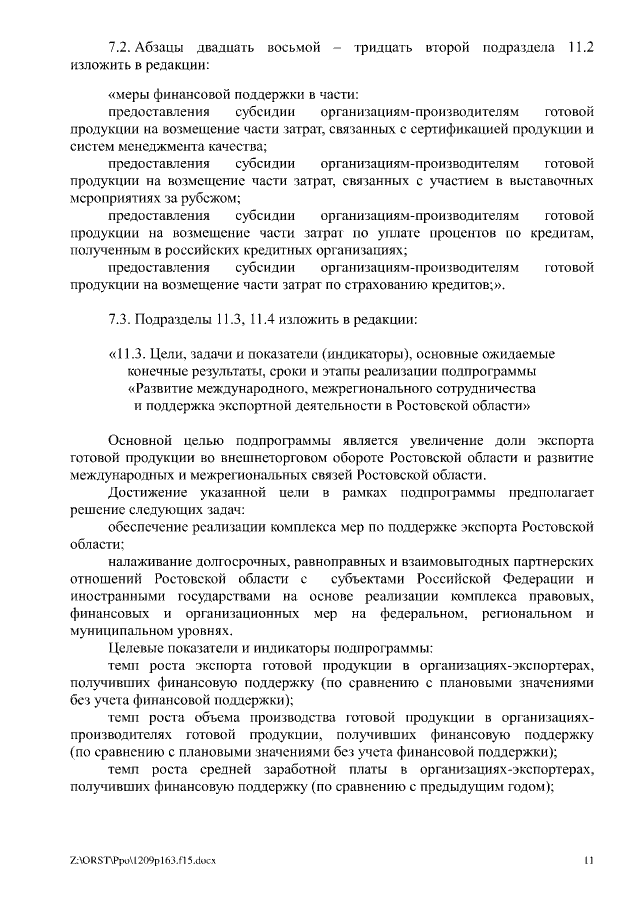 7.2. Абзацы двадцать восьмой – тридцать второй подраздела 11.2 изложить в редакции:

«меры финансовой поддержки в части:

предоставления субсидии организациям-производителям готовой продукции на возмещение части затрат, связанных с сертификацией продукции и систем менеджмента качества;

предоставления субсидии организациям-производителям готовой продукции на возмещение части затрат, связанных с участием в выставочных мероприятиях за рубежом;

предоставления субсидии организациям-производителям готовой продукции на возмещение части затрат по уплате процентов по кредитам, полученным в российских кредитных организациях;

предоставления субсидии организациям-производителям готовой продукции на возмещение части затрат по страхованию кредитов;».

7.3. Подразделы 11.3, 11.4 изложить в редакции:

«11.3. Цели, задачи и показатели (индикаторы), основные ожидаемые конечные результаты, сроки и этапы реализации подпрограммы «Развитие международного, межрегионального сотрудничества и поддержка экспортной деятельности в Ростовской области»

Основной целью подпрограммы является увеличение доли экспорта готовой продукции во внешнеторговом обороте Ростовской области и развитие международных и межрегиональных связей Ростовской области.

Достижение указанной цели в рамках подпрограммы предполагает решение следующих задач:

обеспечение реализации комплекса мер по поддержке экспорта Ростовской области;

налаживание долгосрочных, равноправных и взаимовыгодных партнерских отношений Ростовской области с субъектами Российской Федерации и иностранными государствами на основе реализации комплекса правовых, финансовых и организационных мер на федеральном, региональном и муниципальном уровнях.

Целевые показатели и индикаторы подпрограммы:

темп роста экспорта готовой продукции в организациях-экспортерах, получивших финансовую поддержку (по сравнению с плановыми значениями без учета финансовой поддержки);

темп роста объема производства готовой продукции в организациях-производителях готовой продукции, получивших финансовую поддержку (по сравнению с плановыми значениями без учета финансовой поддержки);

темп роста средней заработной платы в организациях-экспортерах, получивших финансовую поддержку (по сравнению с предыдущим годом);

Z:\ORST\Ppo\1209p163.f15.docx 11